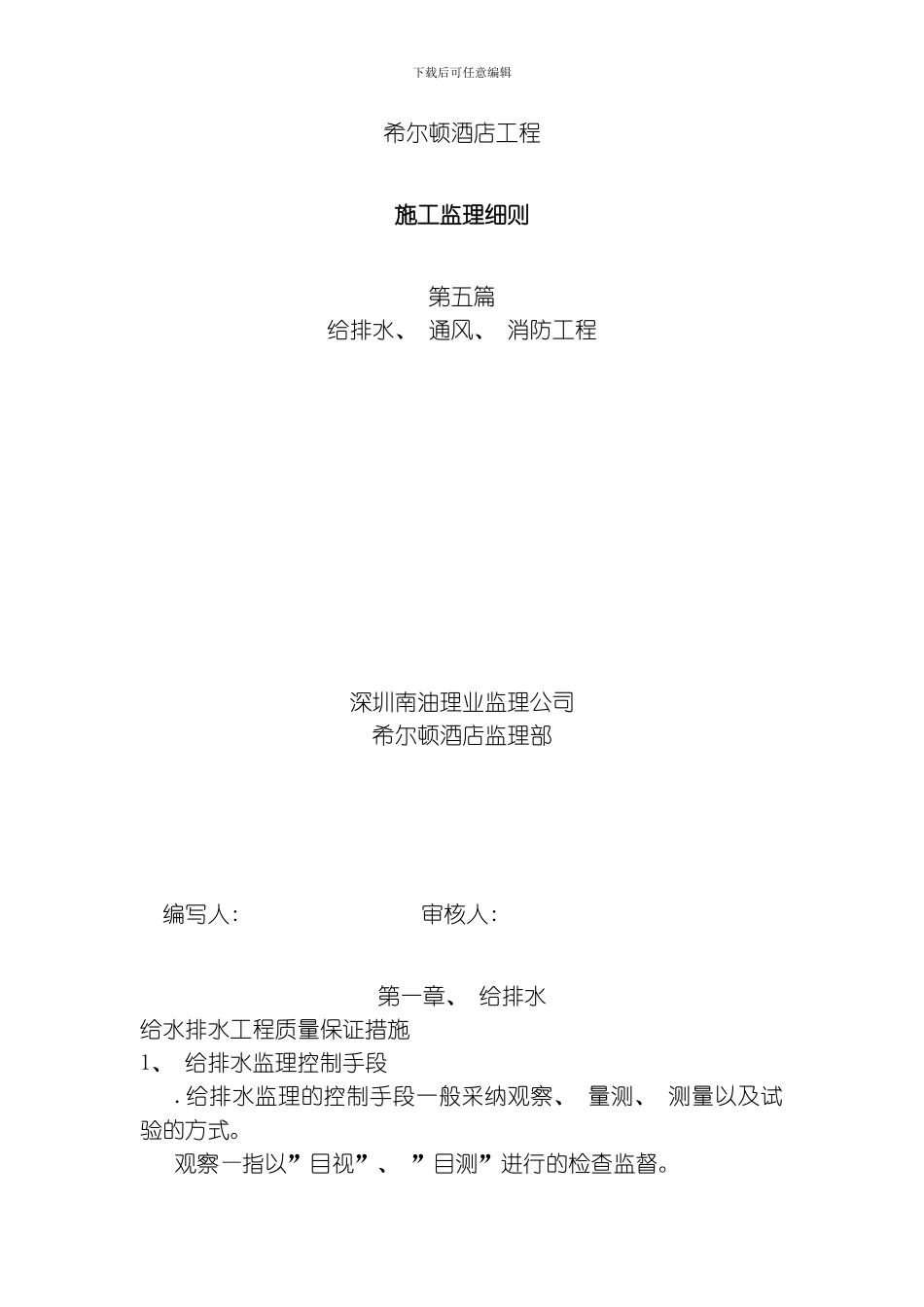 下载后可任意编辑

希尔顿酒店工程

施工监理细则

第五篇
给排水、 通风、 消防工程

深圳南油理业监理公司
希尔顿酒店监理部

编写人:　　　　　　　审核人:

第一章、 给排水
给水排水工程质量保证措施
1、 给排水监理控制手段
. 给排水监理的控制手段一般采纳观察、 量测、 测量以及试验的方式。
观察一指以”目视”、 ”目测”进行的检查监督。